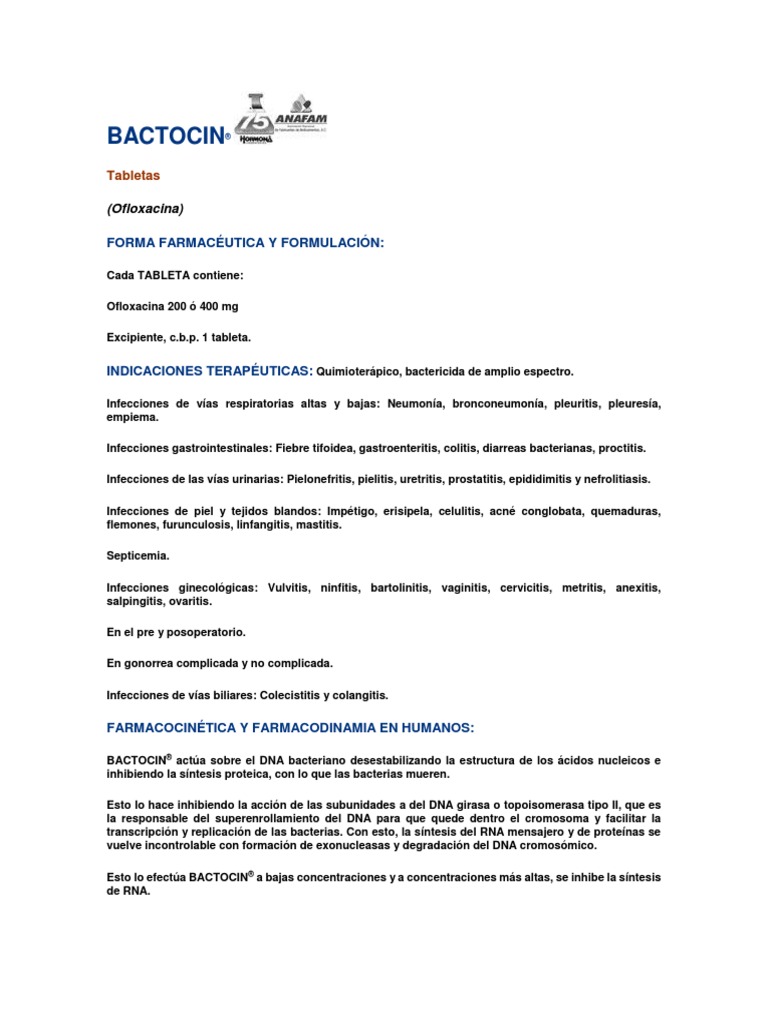 BACTOCIN®

75 HORMONA ANAFAM

Tabletas

(Ofloxacina)

FORMA FARMACÉUTICA Y FORMULACIÓN:

Cada TABLETA contiene:

Ofloxacina 200 ó 400 mg

Excipiente, c.b.p. 1 tableta.

INDICACIONES TERAPÉUTICAS: Quimioterápico, bactericida de amplio espectro.

Infecciones de vías respiratorias altas y bajas: Neumonía, bronconeumonía, pleuritis, pleuresía, empiema.

Infecciones gastrointestinales: Fiebre tifoidea, gastroenteritis, colitis, diarreas bacterianas, proctitis.

Infecciones de las vías urinarias: Pielonefritis, pielitis, uretritis, prostatitis, epididimitis y nefrolitiasis.

Infecciones de piel y tejidos blandos: Impétigo, erisipela, celulitis, acné conglobata, quemaduras, flemones, furunculosis, linfangitis, mastitis.

Septicemia.

Infecciones ginecológicas: Vulvitis, ninfitis, bartolinitis, vaginitis, cervicitis, metritis, anexitis, salpingitis, ovaritis.

En el pre y posoperatorio.

En gonorrea complicada y no complicada.

Infecciones de vías biliares: Colecistitis y colangitis.

FARMACOCINÉTICA Y FARMACODINAMIA EN HUMANOS:

BACTOCIN® actúa sobre el DNA bacteriano desestabilizando la estructura de los ácidos nucleicos e inhibiendo la síntesis proteica, con lo que las bacterias mueren.

Esto lo hace inhibiendo la acción de las subunidades a del DNA girasa o topoisomerasa tipo II, que es la responsable del superenrollamiento del DNA para que quede dentro el cromosoma y facilitar la transcripción y replicación de las bacterias. Con esto, la síntesis del RNA mensajero y de proteínas se vuelve incontrolable con formación de exonucleasas y degradación del DNA cromosómico.

Esto lo efectúa BACTOCIN® a bajas concentraciones y a concentraciones más altas, se inhibe la síntesis de RNA.